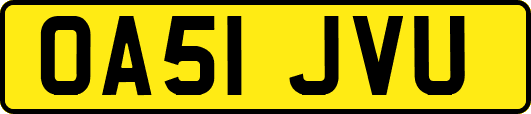 OA51 JVU